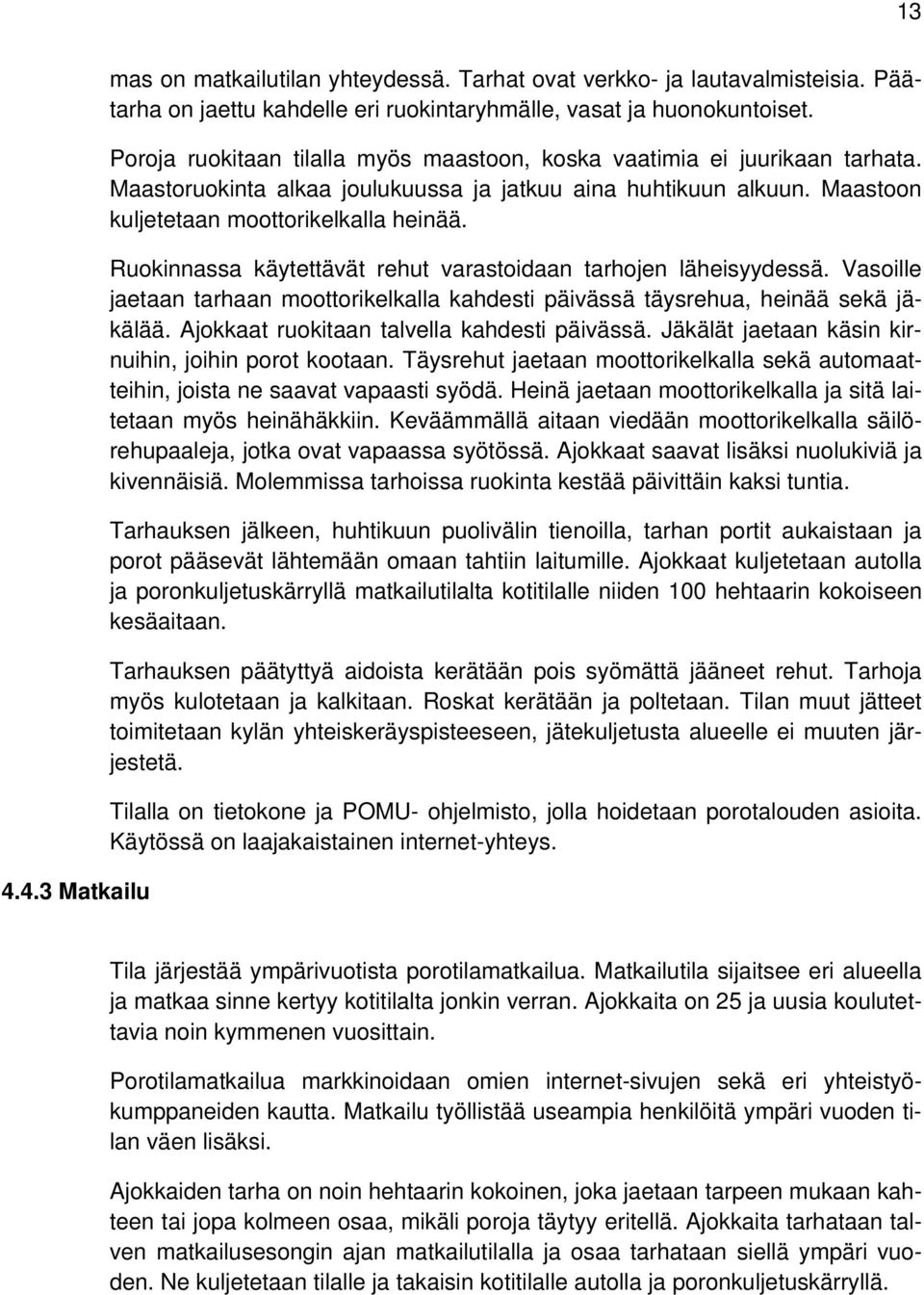 13

mas on matkailutilan yhteydessä. Tarhat ovat verkko- ja lautavalmisteisia. Päätarha on jaettu kahdelle eri ruokintaryhmälle, vasat ja huonokuntoiset.

Poroja ruokitaan tilalla myös maastoon, koska vaatimia ei juurikaan tarhata. Maastoruokinta alkaa joulukuussa ja jatkuu aina huhtikuun alkuun. Maastoon kuljetetaan moottorikelkalla heinää.

Ruokinnassa käytettävät rehut varastoidaan tarhojen läheisyydessä. Vasoille jaetaan tarhaan moottorikelkalla kahdesti päivässä täysrehua, heinää sekä jäkälää. Ajokkaat ruokitaan talvella kahdesti päivässä. Jäkälät jaetaan käsin kirnuihin, joihin porot kootaan. Täysrehut jaetaan moottorikelkalla sekä automaatteihin, joista ne saavat vapaasti syödä. Heinä jaetaan moottorikelkalla ja sitä laitetaan myös heinähäkkiin. Keväämmällä aitaan viedään moottorikelkalla säilörehupaaleja, jotka ovat vapaassa syötössä. Ajokkaat saavat lisäksi nuolukiviä ja kivennäisiä. Molemmissa tarhoissa ruokinta kestää päivittäin kaksi tuntia.

Tarhauksen jälkeen, huhtikuun puolivälin tienoilla, tarhan portit aukaistaan ja porot pääsevät lähtemään omaan tahtiin laitumille. Ajokkaat kuljetetaan autolla ja poronkuljetuskärryllä matkailutilalta kotitilalle niiden 100 hehtaarin kokoiseen kesäaitaan.

Tarhauksen päätyttyä aidoista kerätään pois syömättä jääneet rehut. Tarhoja myös kulotetaan ja kalkitaan. Roskat kerätään ja poltetaan. Tilan muut jätteet toimitetaan kylän yhteiskeräyspisteeseen, jätekuljetusta alueelle ei muuten järjestetä.

Tilalla on tietokone ja POMU- ohjelmisto, jolla hoidetaan porotalouden asioita. Käytössä on laajakaistainen internet-yhteys.

4.4.3 Matkailu

Tila järjestää ympärivuotista porotilamatkailua. Matkailutila sijaitsee eri alueella ja matkaa sinne kertyy kotitilalta jonkin verran. Ajokkaita on 25 ja uusia koulutettavia noin kymmenen vuosittain.

Porotilamatkailua markkinoidaan omien internet-sivujen sekä eri yhteistyökumppaneiden kautta. Matkailu työllistää useampia henkilöitä ympäri vuoden tilan väen lisäksi.

Ajokkaiden tarha on noin hehtaarin kokoinen, joka jaetaan tarpeen mukaan kahteen tai jopa kolmeen osaa, mikäli poroja täytyy eritellä. Ajokkaita tarhataan talven matkailusesongin ajan matkailutilalla ja osaa tarhataan siellä ympäri vuoden. Ne kuljetetaan tilalle ja takaisin kotitilalle autolla ja poronkuljetuskärryllä.